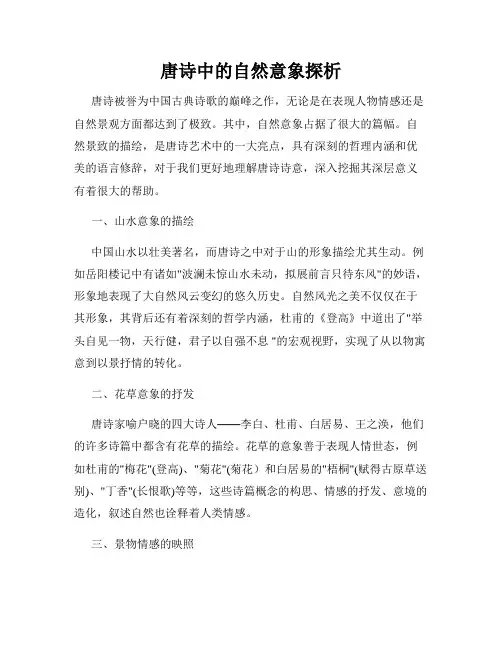 唐诗中的自然意象探析

唐诗被誉为中国古典诗歌的巅峰之作，无论是在表现人物情感还是自然景观方面都达到了极致。其中，自然意象占据了很大的篇幅。自然景致的描绘，是唐诗艺术中的一大亮点，具有深刻的哲理内涵和优美的语言修辞，对于我们更好地理解唐诗诗意，深入挖掘其深层意义有着很大的帮助。

一、山水意象的描绘

中国山水以壮美著名，而唐诗之中对于山的形象描绘尤其生动。例如岳阳楼记中有诸如"波澜未惊山水未动，拟展前言只待东风"的妙语，形象地表现了大自然风云变幻的悠久历史。自然风光之美不仅仅在于其形象，其背后还有着深刻的哲学内涵，杜甫的《登高》中道出了"举头自见一物，天行健，君子以自强不息 "的宏观视野，实现了从以物寓意到以景抒情的转化。

二、花草意象的抒发

唐诗家喻户晓的四大诗人——李白、杜甫、白居易、王之涣，他们的许多诗篇中都含有花草的描绘。花草的意象善于表现人情世态，例如杜甫的"梅花"(登高)、"菊花"(菊花）和白居易的"梧桐"(赋得古原草送别)、"丁香"(长恨歌)等等，这些诗篇概念的构思、情感的抒发、意境的造化，叙述自然也诠释着人类情感。

三、景物情感的映照